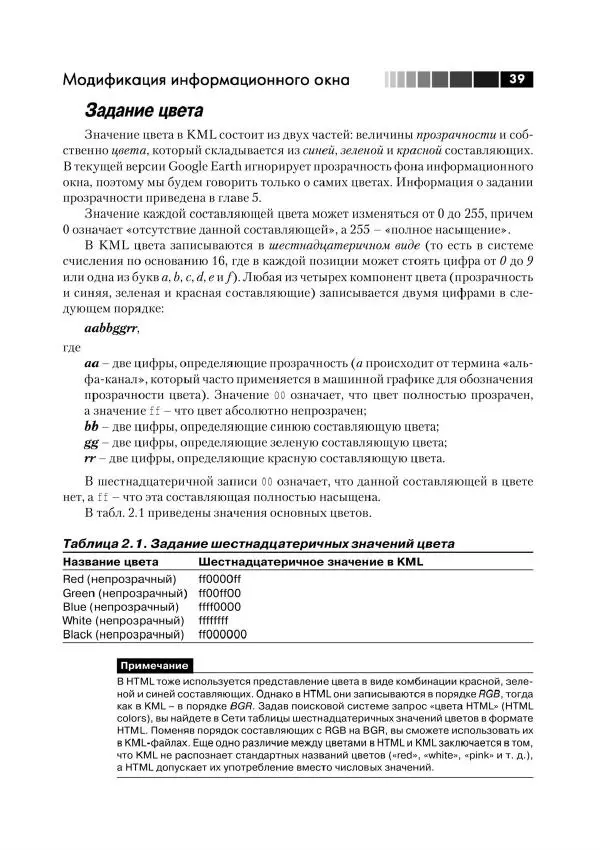 Модификация информационного окна 39

Задание цвета

Значение цвета в KML состоит из двух частей: величины прозрачности и собственно цвета, который складывается из синей, зеленой и красной составляющих. В текущей версии Google Earth игнорирует прозрачность фона информационного окна, поэтому мы будем говорить только о самих цветах. Информация о задании прозрачности приведена в главе 5.

Значение каждой составляющей цвета может изменяться от 0 до 255, причем 0 означает «отсутствие данной составляющей», а 255 – «полное насыщение».

В KML цвета записываются в шестнадцатеричном виде (то есть в системе счисления по основанию 16, где в каждой позиции может стоять цифра от 0 до 9 или одна из букв a, b, c, d, e и f). Любая из четырех компонент цвета (прозрачность и синяя, зеленая и красная составляющие) записывается двумя цифрами в следующем порядке:

aabbggrr,

где

aa – две цифры, определяющие прозрачность (a происходит от термина «альфа-канал», который часто применяется в машинной графике для обозначения прозрачности цвета). Значение 00 означает, что цвет полностью прозрачен, а значение ff – что цвет абсолютно непрозрачен;

bb – две цифры, определяющие синюю составляющую цвета;

gg – две цифры, определяющие зеленую составляющую цвета;

rr – две цифры, определяющие красную составляющую цвета.

В шестнадцатеричной записи 00 означает, что данной составляющей в цвете нет, а ff – что эта составляющая полностью насыщена.

В табл. 2.1 приведены значения основных цветов.

Таблица 2.1. Задание шестнадцатеричных значений цвета

| Название цвета | Шестнадцатеричное значение в KML |
|---|---|
| Red (непрозрачный) | ff0000ff |
| Green (непрозрачный) | ff00ff00 |
| Blue (непрозрачный) | ffff0000 |
| White (непрозрачный) | ffffffff |
| Black (непрозрачный) | ff000000 |

Примечание

В HTML тоже используется представление цвета в виде комбинации красной, зеленой и синей составляющих. Однако в HTML они записываются в порядке RGB, тогда как в KML – в порядке BGR. Задав поисковой системе запрос «цвета HTML» (HTML colors), вы найдете в Сети таблицы шестнадцатеричных значений цветов в формате HTML. Поменяв порядок составляющих с RGB на BGR, вы сможете использовать их в KML-файлах. Еще одно различие между цветами в HTML и KML заключается в том, что KML не распознает стандартных названий цветов («red», «white», «pink» и т. д.), а HTML допускает их употребление вместо числовых значений.